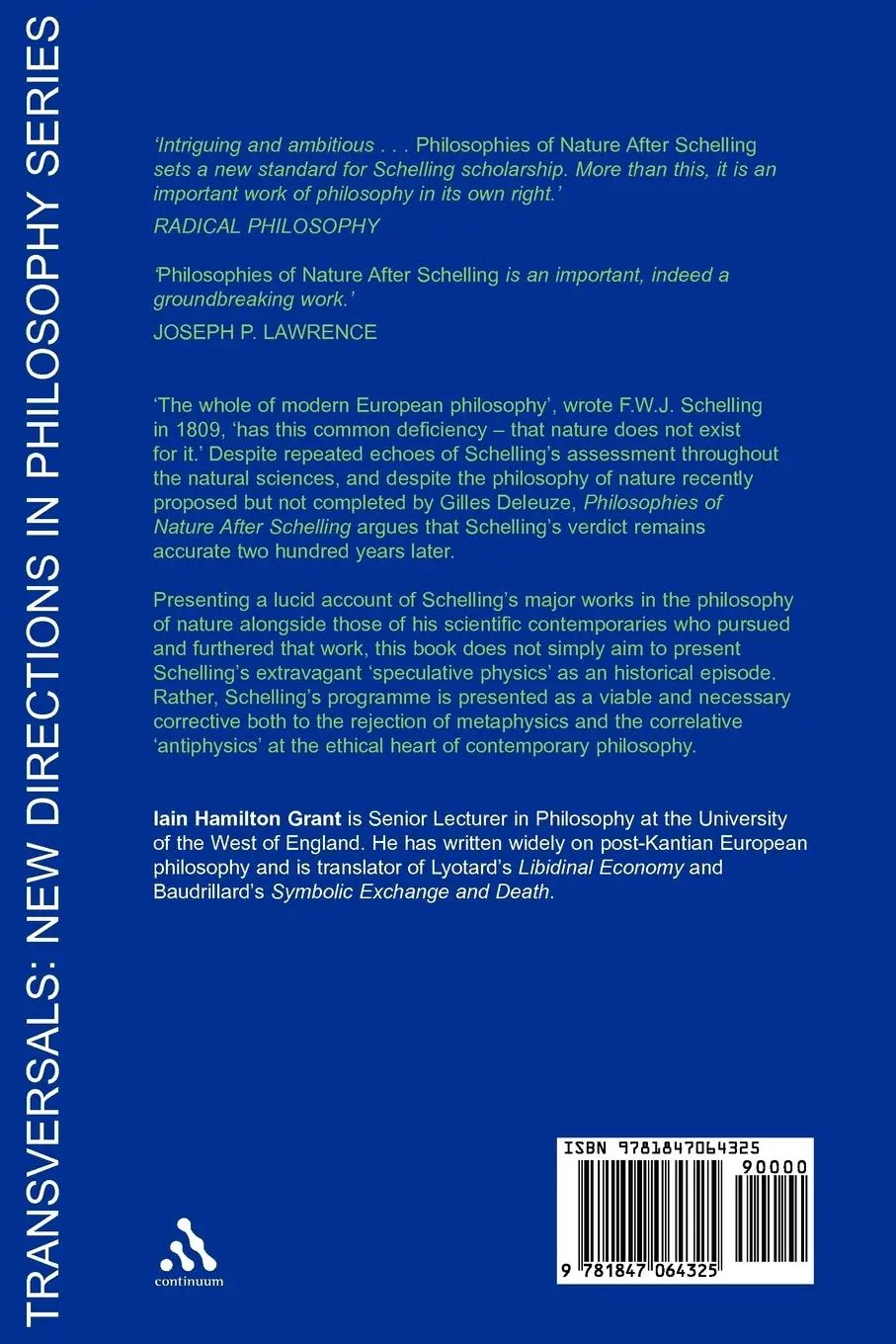 TRANSVERSALS: NEW DIRECTIONS IN PHILOSOPHY SERIES

'Intriguing and ambitious . . . Philosophies of Nature After Schelling sets a new standard for Schelling scholarship. More than this, it is an important work of philosophy in its own right.'
RADICAL PHILOSOPHY

'Philosophies of Nature After Schelling is an important, indeed a groundbreaking work.'
JOSEPH P. LAWRENCE

'The whole of modern European philosophy', wrote F.W.J. Schelling in 1809, 'has this common deficiency – that nature does not exist for it.' Despite repeated echoes of Schelling's assessment throughout the natural sciences, and despite the philosophy of nature recently proposed but not completed by Gilles Deleuze, Philosophies of Nature After Schelling argues that Schelling's verdict remains accurate two hundred years later.

Presenting a lucid account of Schelling's major works in the philosophy of nature alongside those of his scientific contemporaries who pursued and furthered that work, this book does not simply aim to present Schelling's extravagant 'speculative physics' as an historical episode. Rather, Schelling's programme is presented as a viable and necessary corrective both to the rejection of metaphysics and the correlative 'antiphysics' at the ethical heart of contemporary philosophy.

Iain Hamilton Grant is Senior Lecturer in Philosophy at the University of the West of England. He has written widely on post-Kantian European philosophy and is translator of Lyotard's Libidinal Economy and Baudrillard's Symbolic Exchange and Death.

continuum

ISBN 9781847064325
90000
9 781847 064325